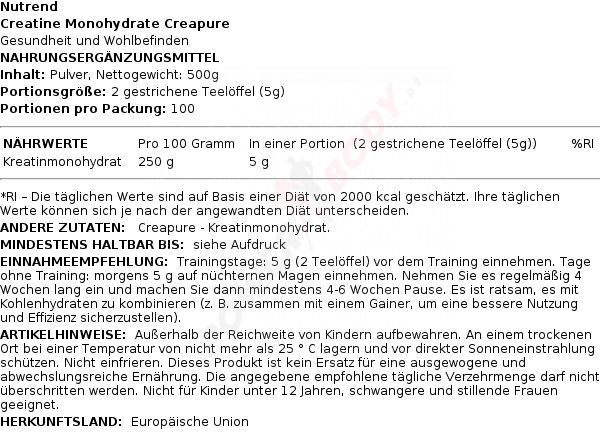 Nutrend
Creatine Monohydrate Creapure
Gesundheit und Wohlbefinden
NAHRUNGSERGÄNZUNGSMITTEL
Inhalt: Pulver, Nettogewicht: 500g
Portionsgröße: 2 gestrichene Teelöffel (5g)
Portionen pro Packung: 100

| NÄHRWERTE | Pro 100 Gramm | In einer Portion (2 gestrichene Teelöffel (5g)) | %RI |
|---|---|---|---|
| Kreatinmonohydrat | 250 g | 5 g | |

*RI – Die täglichen Werte sind auf Basis einer Diät von 2000 kcal geschätzt. Ihre täglichen Werte können sich je nach der angewandten Diät unterscheiden.
ANDERE ZUTATEN: Creapure - Kreatinmonohydrat.
MINDESTENS HALTBAR BIS: siehe Aufdruck
EINNAHMEEMPFEHLUNG: Trainingstage: 5 g (2 Teelöffel) vor dem Training einnehmen. Tage ohne Training: morgens 5 g auf nüchternen Magen einnehmen. Nehmen Sie es regelmäßig 4 Wochen lang ein und machen Sie dann mindestens 4-6 Wochen Pause. Es ist ratsam, es mit Kohlenhydraten zu kombinieren (z. B. zusammen mit einem Gainer, um eine bessere Nutzung und Effizienz sicherzustellen).
ARTIKELHINWEISE: Außerhalb der Reichweite von Kindern aufbewahren. An einem trockenen Ort bei einer Temperatur von nicht mehr als 25 ° C lagern und vor direkter Sonneneinstrahlung schützen. Nicht einfrieren. Dieses Produkt ist kein Ersatz für eine ausgewogene und abwechslungsreiche Ernährung. Die angegebene empfohlene tägliche Verzehrmenge darf nicht überschritten werden. Nicht für Kinder unter 12 Jahren, schwangere und stillende Frauen geeignet.
HERKUNFTSLAND: Europäische Union